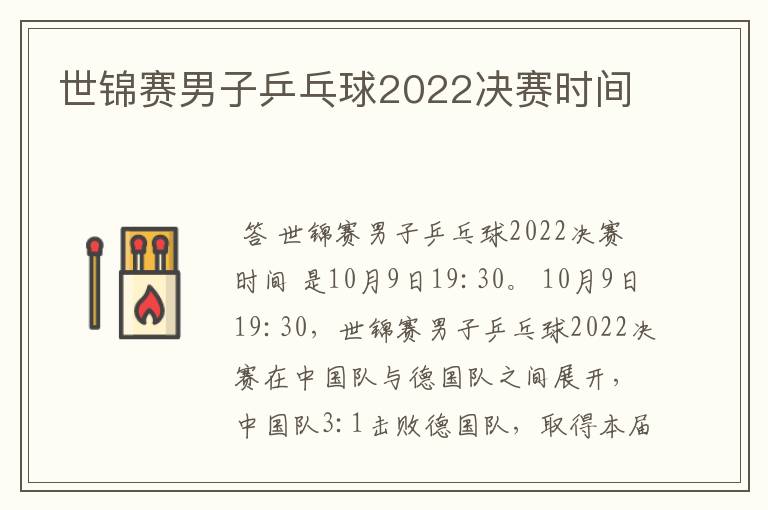 世锦赛男子乒乓球2022决赛时间

答 世锦赛男子乒乓球2022决赛时间 是10月9日19:30。 10月9日19:30，世锦赛男子乒乓球2022决赛在中国队与德国队之间展开，中国队3:1击败德国队，取得本届